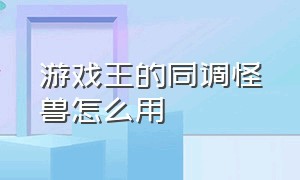 游戏王的同调怪兽怎么用